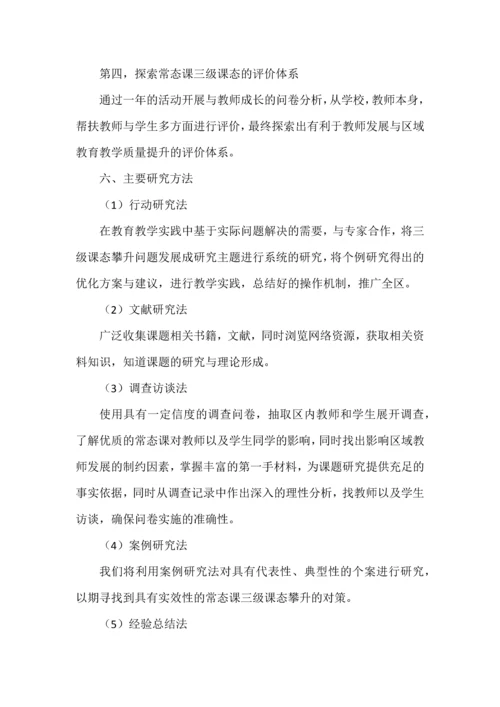 第四，探索常态课三级课态的评价体系

通过一年的活动开展与教师成长的问卷分析，从学校，教师本身，帮扶教师与学生多方面进行评价，最终探索出有利于教师发展与区域教育教学质量提升的评价体系。

六、主要研究方法

（1）行动研究法

在教育教学实践中基于实际问题解决的需要，与专家合作，将三级课态攀升问题发展成研究主题进行系统的研究，将个例研究得出的优化方案与建议，进行教学实践，总结好的操作机制，推广全区。

（2）文献研究法

广泛收集课题相关书籍，文献，同时浏览网络资源，获取相关资料知识，知道课题的研究与理论形成。

（3）调查访谈法

使用具有一定信度的调查问卷，抽取区内教师和学生展开调查，了解优质的常态课对教师以及学生同学的影响，同时找出影响区域教师发展的制约因素，掌握丰富的第一手材料，为课题研究提供充足的事实依据，同时从调查记录中作出深入的理性分析，找教师以及学生访谈，确保问卷实施的准确性。

（4）案例研究法

我们将利用案例研究法对具有代表性、典型性的个案进行研究，以期寻找到具有实效性的常态课三级课态攀升的对策。

（5）经验总结法